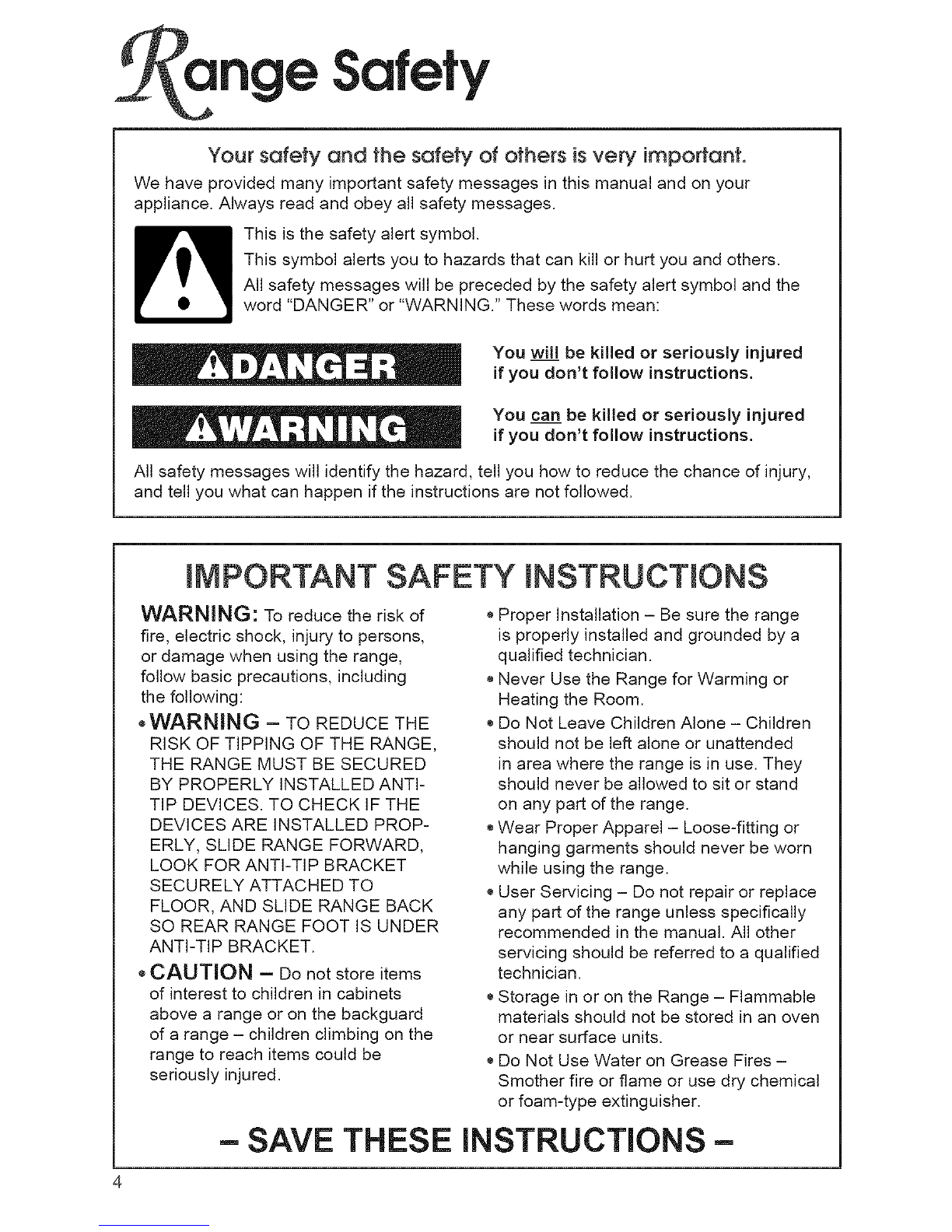 Range Safety

Your safety and the safety of others is very important.

We have provided many important safety messages in this manual and on your appliance. Always read and obey all safety messages.

This is the safety alert symbol.

This symbol alerts you to hazards that can kill or hurt you and others.

All safety messages will be preceded by the safety alert symbol and the word "DANGER" or "WARNING." These words mean:

DANGER

You will be killed or seriously injured if you don't follow instructions.

WARNING

You can be killed or seriously injured if you don't follow instructions.

All safety messages will identify the hazard, tell you how to reduce the chance of injury, and tell you what can happen if the instructions are not followed.

IMPORTANT SAFETY INSTRUCTIONS

WARNING: To reduce the risk of fire, electric shock, injury to persons, or damage when using the range, follow basic precautions, including the following:

• WARNING – TO REDUCE THE RISK OF TIPPING OF THE RANGE, THE RANGE MUST BE SECURED BY PROPERLY INSTALLED ANTI-TIP DEVICES. TO CHECK IF THE DEVICES ARE INSTALLED PROPERLY, SLIDE RANGE FORWARD, LOOK FOR ANTI-TIP BRACKET SECURELY ATTACHED TO FLOOR, AND SLIDE RANGE BACK SO REAR RANGE FOOT IS UNDER ANTI-TIP BRACKET.

• CAUTION – Do not store items of interest to children in cabinets above a range or on the backguard of a range – children climbing on the range to reach items could be seriously injured.

• Proper Installation – Be sure the range is properly installed and grounded by a qualified technician.

• Never Use the Range for Warming or Heating the Room.

• Do Not Leave Children Alone – Children should not be left alone or unattended in area where the range is in use. They should never be allowed to sit or stand on any part of the range.

• Wear Proper Apparel – Loose-fitting or hanging garments should never be worn while using the range.

• User Servicing – Do not repair or replace any part of the range unless specifically recommended in the manual. All other servicing should be referred to a qualified technician.

• Storage in or on the Range – Flammable materials should not be stored in an oven or near surface units.

• Do Not Use Water on Grease Fires – Smother fire or flame or use dry chemical or foam-type extinguisher.

– SAVE THESE INSTRUCTIONS –

4